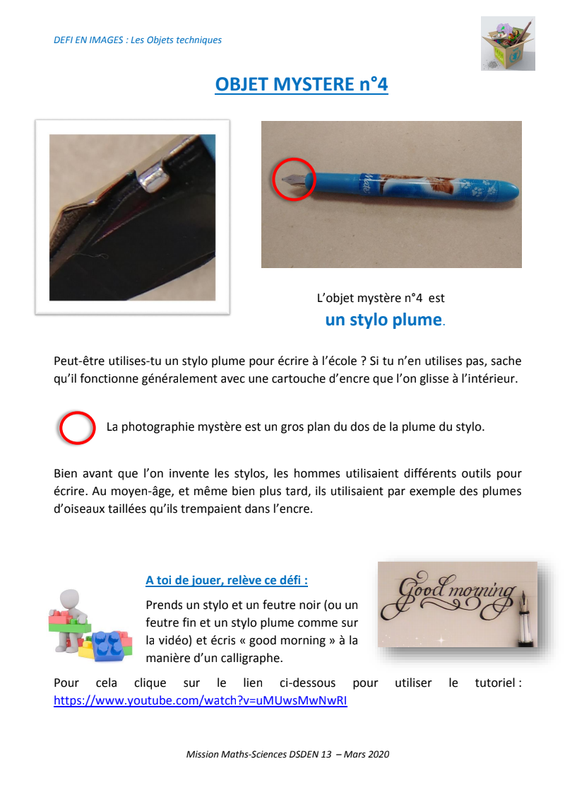 DEFI EN IMAGES : Les Objets techniques

OBJET MYSTERE n°4

L'objet mystère n°4 est
un stylo plume.

Peut-être utilises-tu un stylo plume pour écrire à l'école ? Si tu n'en utilises pas, sache qu'il fonctionne généralement avec une cartouche d'encre que l'on glisse à l'intérieur.

La photographie mystère est un gros plan du dos de la plume du stylo.

Bien avant que l'on invente les stylos, les hommes utilisaient différents outils pour écrire. Au moyen-âge, et même bien plus tard, ils utilisaient par exemple des plumes d'oiseaux taillées qu'ils trempaient dans l'encre.

A toi de jouer, relève ce défi :

Prends un stylo et un feutre noir (ou un feutre fin et un stylo plume comme sur la vidéo) et écris « good morning » à la manière d'un calligraphe.

Good morning

Pour cela clique sur le lien ci-dessous pour utiliser le tutoriel : https://www.youtube.com/watch?v=uMUwsMwNwRI

Mission Maths-Sciences DSDEN 13 – Mars 2020